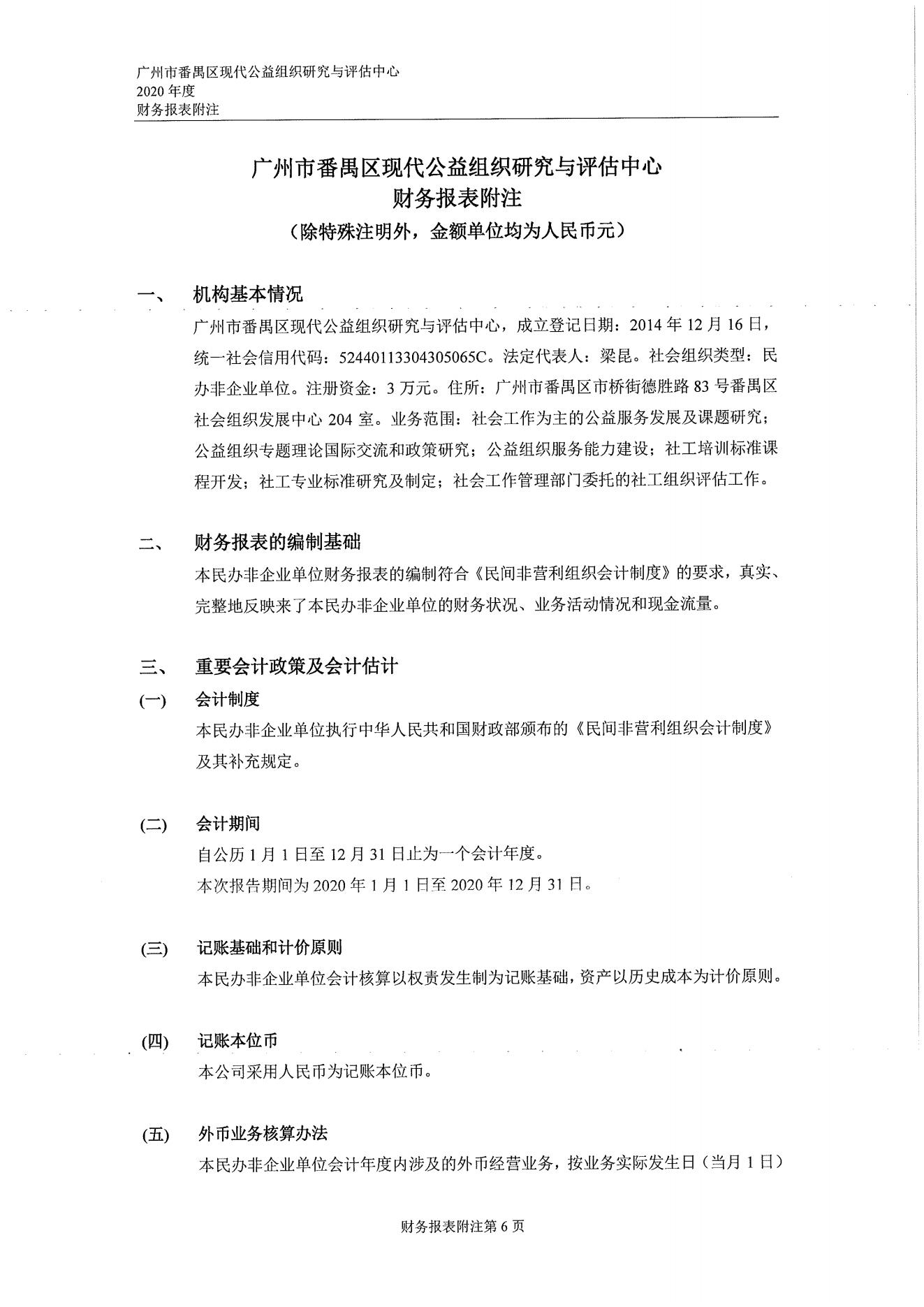 广州市番禺区现代公益组织研究与评估中心
2020 年度
财务报表附注

广州市番禺区现代公益组织研究与评估中心
财务报表附注
（除特殊注明外，金额单位均为人民币元）

一、 机构基本情况

广州市番禺区现代公益组织研究与评估中心，成立登记日期：2014 年 12 月 16 日，统一社会信用代码：52440113304305065C。法定代表人：梁昆。社会组织类型：民办非企业单位。注册资金：3 万元。住所：广州市番禺区市桥街德胜路 83 号番禺区社会组织发展中心 204 室。业务范围：社会工作为主的公益服务发展及课题研究；公益组织专题理论国际交流和政策研究；公益组织服务能力建设；社工培训标准课程开发；社工专业标准研究及制定；社会工作管理部门委托的社工组织评估工作。

二、 财务报表的编制基础

本民办非企业单位财务报表的编制符合《民间非营利组织会计制度》的要求，真实、完整地反映来了本民办非企业单位的财务状况、业务活动情况和现金流量。

三、 重要会计政策及会计估计

(一) 会计制度

本民办非企业单位执行中华人民共和国财政部颁布的《民间非营利组织会计制度》及其补充规定。

(二) 会计期间

自公历 1 月 1 日至 12 月 31 日止为一个会计年度。
本次报告期间为 2020 年 1 月 1 日至 2020 年 12 月 31 日。

(三) 记账基础和计价原则

本民办非企业单位会计核算以权责发生制为记账基础，资产以历史成本为计价原则。

(四) 记账本位币

本公司采用人民币为记账本位币。

(五) 外币业务核算办法

本民办非企业单位会计年度内涉及的外币经营业务，按业务实际发生日（当月 1 日）

财务报表附注第 6 页